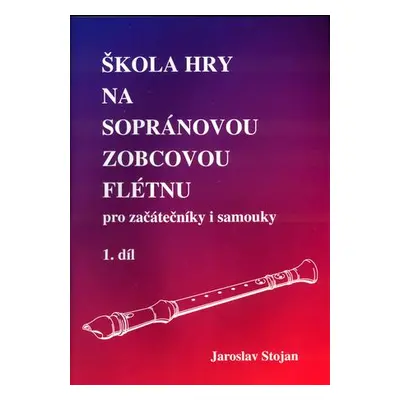 ŠKOLA HRY
NA
SOPRÁNOVOU
ZOBCOVOU
FLÉTNU
pro začátečníky i samouky

1. díl

Jaroslav Stojan